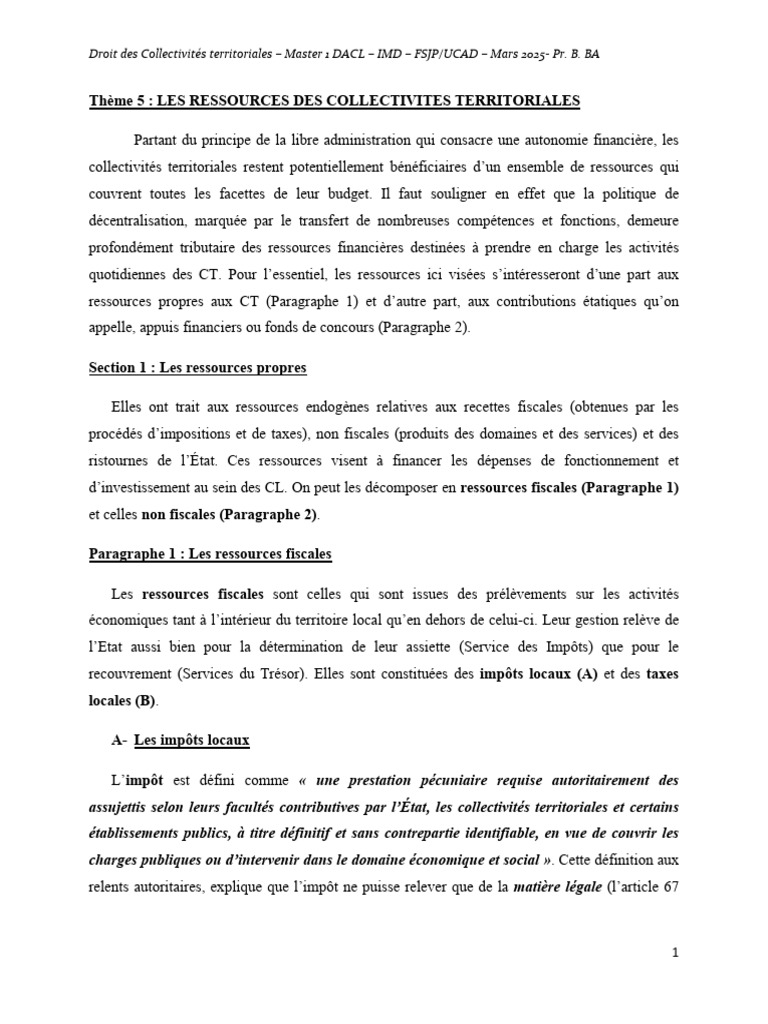 Droit des Collectivités territoriales – Master 1 DACL – IMD – FSJP/UCAD – Mars 2025- Pr. B. BA

Thème 5 : LES RESSOURCES DES COLLECTIVITES TERRITORIALES

Partant du principe de la libre administration qui consacre une autonomie financière, les collectivités territoriales restent potentiellement bénéficiaires d'un ensemble de ressources qui couvrent toutes les facettes de leur budget. Il faut souligner en effet que la politique de décentralisation, marquée par le transfert de nombreuses compétences et fonctions, demeure profondément tributaire des ressources financières destinées à prendre en charge les activités quotidiennes des CT. Pour l'essentiel, les ressources ici visées s'intéresseront d'une part aux ressources propres aux CT (Paragraphe 1) et d'autre part, aux contributions étatiques qu'on appelle, appuis financiers ou fonds de concours (Paragraphe 2).

Section 1 : Les ressources propres

Elles ont trait aux ressources endogènes relatives aux recettes fiscales (obtenues par les procédés d'impositions et de taxes), non fiscales (produits des domaines et des services) et des ristournes de l'État. Ces ressources visent à financer les dépenses de fonctionnement et d'investissement au sein des CL. On peut les décomposer en ressources fiscales (Paragraphe 1) et celles non fiscales (Paragraphe 2).

Paragraphe 1 : Les ressources fiscales

Les ressources fiscales sont celles qui sont issues des prélèvements sur les activités économiques tant à l'intérieur du territoire local qu'en dehors de celui-ci. Leur gestion relève de l'Etat aussi bien pour la détermination de leur assiette (Service des Impôts) que pour le recouvrement (Services du Trésor). Elles sont constituées des impôts locaux (A) et des taxes locales (B).

A- Les impôts locaux

L'impôt est défini comme « une prestation pécuniaire requise autoritairement des assujettis selon leurs facultés contributives par l'État, les collectivités territoriales et certains établissements publics, à titre définitif et sans contrepartie identifiable, en vue de couvrir les charges publiques ou d'intervenir dans le domaine économique et social ». Cette définition aux relents autoritaires, explique que l'impôt ne puisse relever que de la matière légale (l'article 67

1